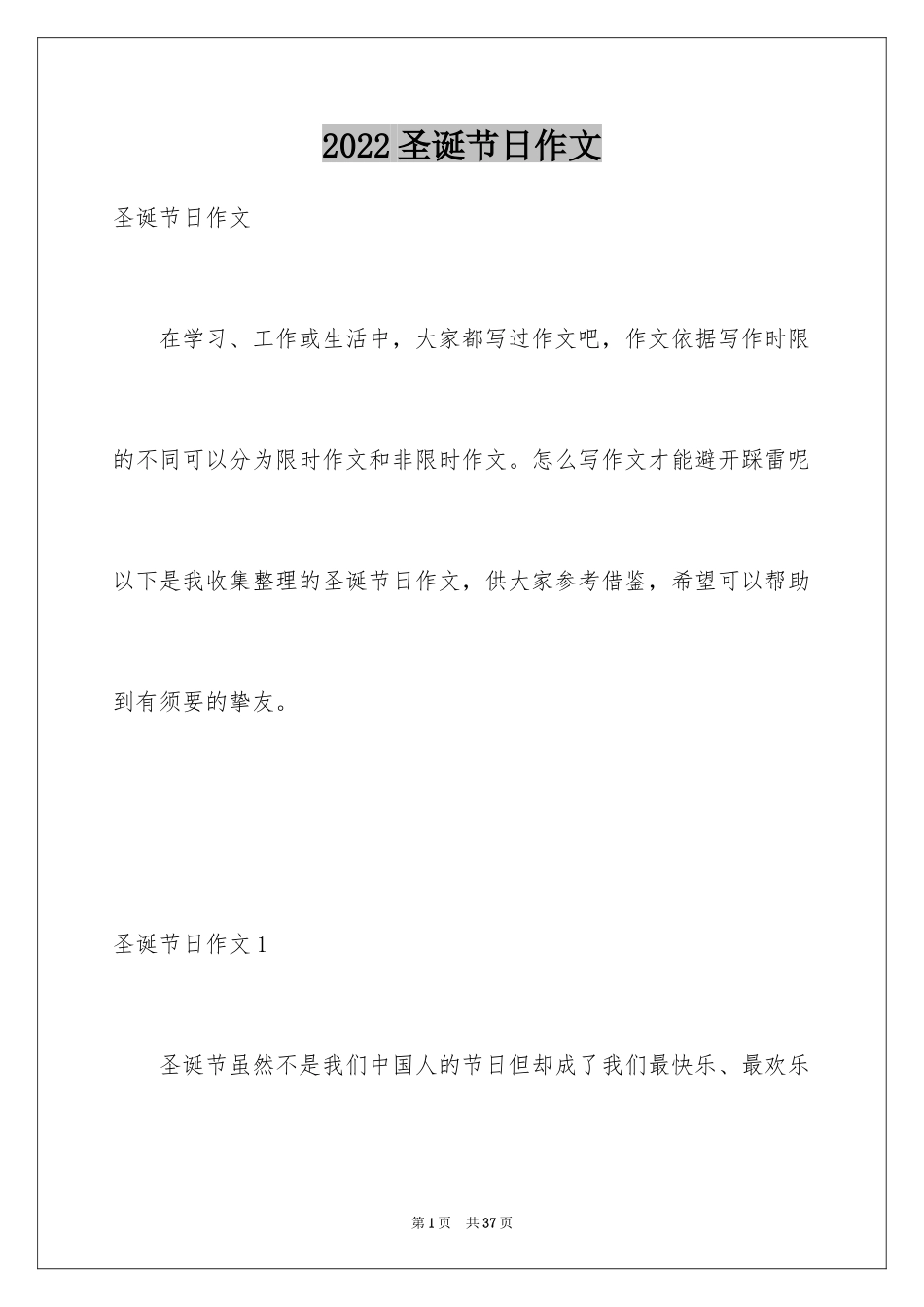 2022圣诞节日作文

圣诞节日作文

在学习、工作或生活中，大家都写过作文吧，作文依据写作时限的不同可以分为限时作文和非限时作文。怎么写作文才能避开踩雷呢以下是我收集整理的圣诞节日作文，供大家参考借鉴，希望可以帮助到有须要的挚友。

圣诞节日作文1

圣诞节虽然不是我们中国人的节日但却成了我们最快乐、最欢乐

第1页 共37页